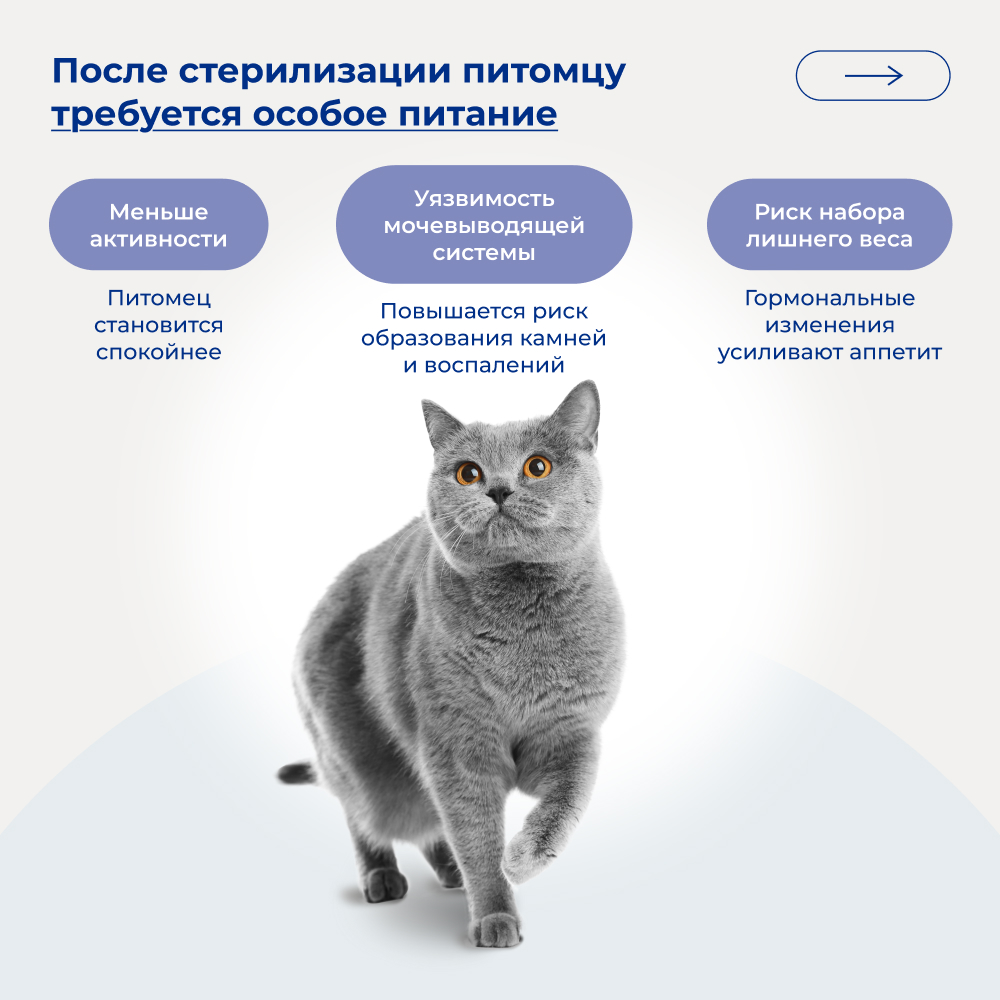 После стерилизации питомцу требуется особое питание

Меньше активности

Питомец становится спокойнее

Уязвимость мочевыводящей системы

Повышается риск образования камней и воспалений

Риск набора лишнего веса

Гормональные изменения усиливают аппетит